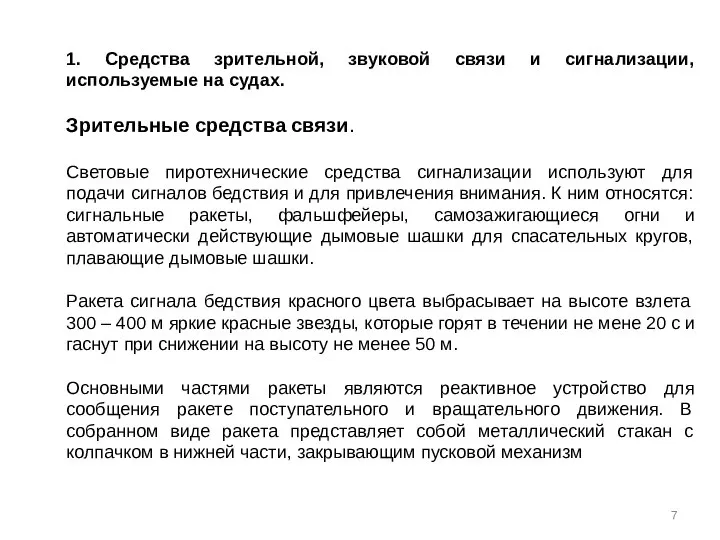 1. Средства зрительной, звуковой связи и сигнализации, используемые на судах.

Зрительные средства связи.

Световые пиротехнические средства сигнализации используют для подачи сигналов бедствия и для привлечения внимания. К ним относятся: сигнальные ракеты, фальшфейеры, самозажигающиеся огни и автоматически действующие дымовые шашки для спасательных кругов, плавающие дымовые шашки.

Ракета сигнала бедствия красного цвета выбрасывает на высоте взлета 300 – 400 м яркие красные звезды, которые горят в течении не мене 20 с и гаснут при снижении на высоту не менее 50 м.

Основными частями ракеты являются реактивное устройство для сообщения ракете поступательного и вращательного движения. В собранном виде ракета представляет собой металлический стакан с колпачком в нижней части, закрывающим пусковой механизм

7